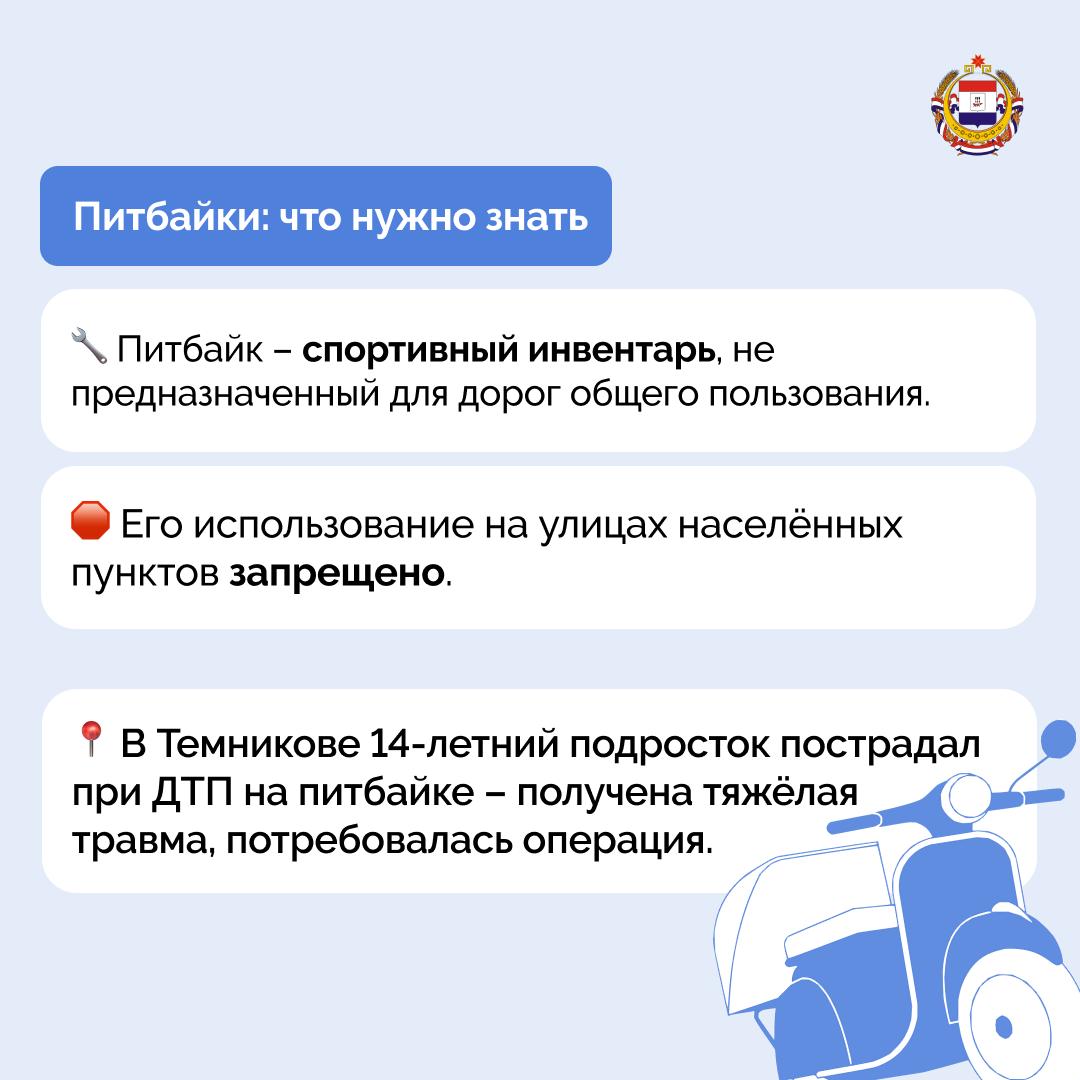 Питбайки: что нужно знать

🔧 Питбайк – спортивный инвентарь, не предназначенный для дорог общего пользования.

🛑 Его использование на улицах населённых пунктов запрещено.

📍 В Темникове 14-летний подросток пострадал при ДТП на питбайке – получена тяжёлая травма, потребовалась операция.